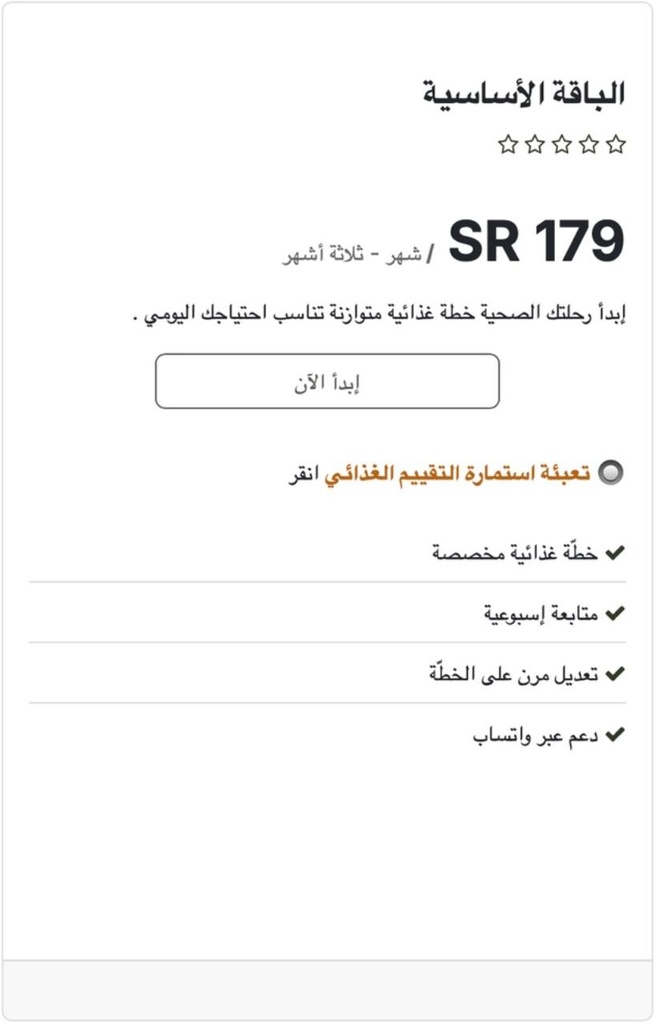 الباقة الأساسية

☆☆☆☆☆

SR 179 / شهر - ثلاثة أشهر

إبدأ رحلتك الصحية خطة غذائية متوازنة تناسب احتياجك اليومي .

إبدأ الآن

تعبئة استمارة التقييم الغذائي انقر

✔ خطّة غذائية مخصصة

✔ متابعة إسبوعية

✔ تعديل مرن على الخطّة

✔ دعم عبر واتساب